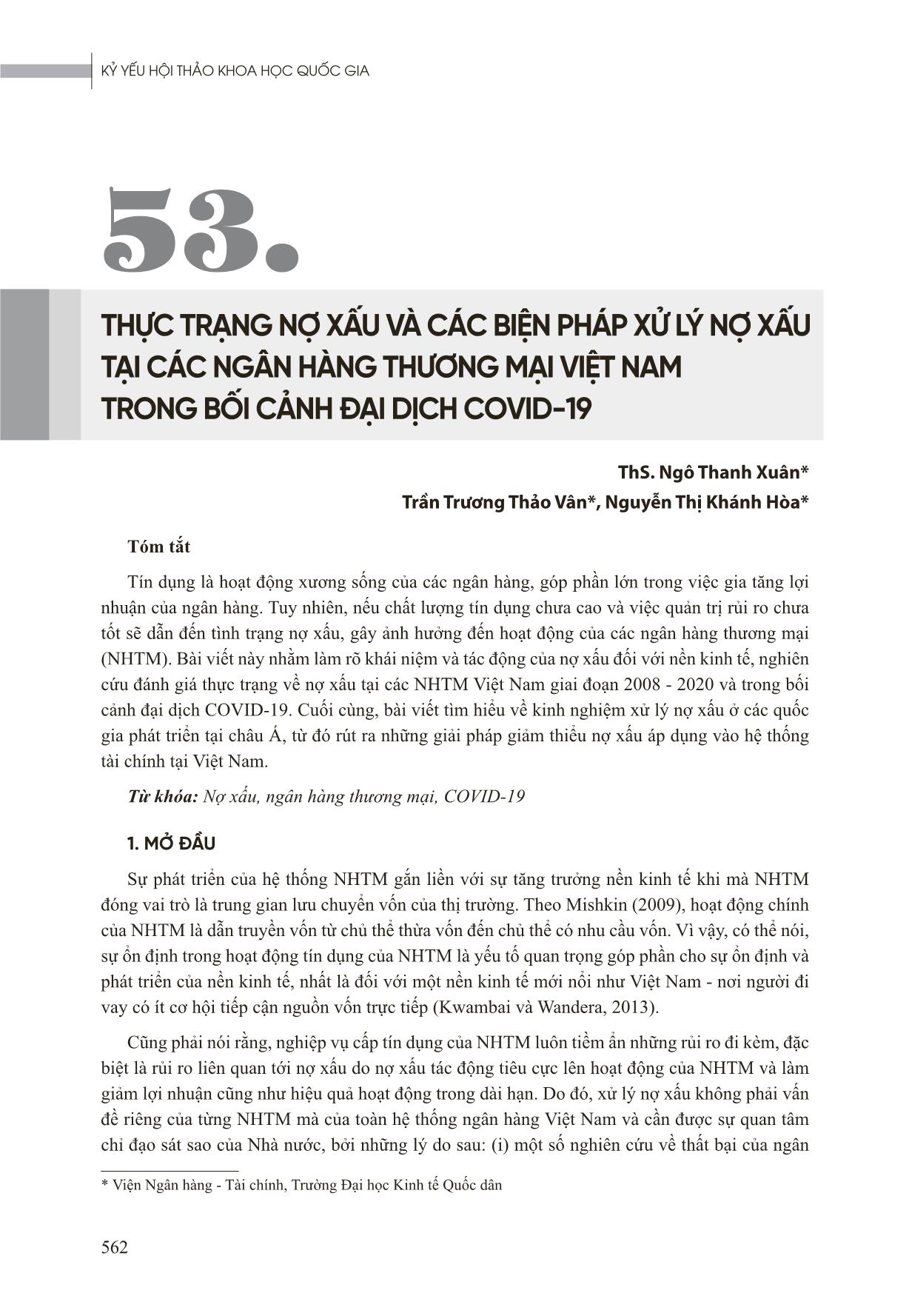 KỶ YẾU HỘI THẢO KHOA HỌC QUỐC GIA

53.

THỰC TRẠNG NỢ XẤU VÀ CÁC BIỆN PHÁP XỬ LÝ NỢ XẤU TẠI CÁC NGÂN HÀNG THƯƠNG MẠI VIỆT NAM TRONG BỐI CẢNH ĐẠI DỊCH COVID-19

ThS. Ngô Thanh Xuân*
Trần Trương Thảo Vân*, Nguyễn Thị Khánh Hòa*

Tóm tắt

Tín dụng là hoạt động xương sống của các ngân hàng, góp phần lớn trong việc gia tăng lợi nhuận của ngân hàng. Tuy nhiên, nếu chất lượng tín dụng chưa cao và việc quản trị rủi ro chưa tốt sẽ dẫn đến tình trạng nợ xấu, gây ảnh hưởng đến hoạt động của các ngân hàng thương mại (NHTM). Bài viết này nhằm làm rõ khái niệm và tác động của nợ xấu đối với nền kinh tế, nghiên cứu đánh giá thực trạng về nợ xấu tại các NHTM Việt Nam giai đoạn 2008 - 2020 và trong bối cảnh đại dịch COVID-19. Cuối cùng, bài viết tìm hiểu về kinh nghiệm xử lý nợ xấu ở các quốc gia phát triển tại châu Á, từ đó rút ra những giải pháp giảm thiểu nợ xấu áp dụng vào hệ thống tài chính tại Việt Nam.

Từ khóa: Nợ xấu, ngân hàng thương mại, COVID-19

1. MỞ ĐẦU

Sự phát triển của hệ thống NHTM gắn liền với sự tăng trưởng nền kinh tế khi mà NHTM đóng vai trò là trung gian lưu chuyển vốn của thị trường. Theo Mishkin (2009), hoạt động chính của NHTM là dẫn truyền vốn từ chủ thể thừa vốn đến chủ thể có nhu cầu vốn. Vì vậy, có thể nói, sự ổn định trong hoạt động tín dụng của NHTM là yếu tố quan trọng góp phần cho sự ổn định và phát triển của nền kinh tế, nhất là đối với một nền kinh tế mới nổi như Việt Nam - nơi người đi vay có ít cơ hội tiếp cận nguồn vốn trực tiếp (Kwambai và Wandera, 2013).

Cũng phải nói rằng, nghiệp vụ cấp tín dụng của NHTM luôn tiềm ẩn những rủi ro đi kèm, đặc biệt là rủi ro liên quan tới nợ xấu do nợ xấu tác động tiêu cực lên hoạt động của NHTM và làm giảm lợi nhuận cũng như hiệu quả hoạt động trong dài hạn. Do đó, xử lý nợ xấu không phải vấn đề riêng của từng NHTM mà của toàn hệ thống ngân hàng Việt Nam và cần được sự quan tâm chỉ đạo sát sao của Nhà nước, bởi những lý do sau: (i) một số nghiên cứu về thất bại của ngân

* Viện Ngân hàng - Tài chính, Trường Đại học Kinh tế Quốc dân

562